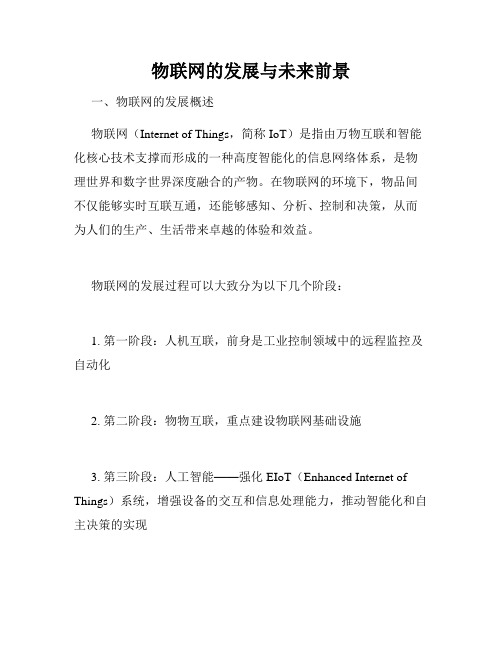 物联网的发展与未来前景

一、物联网的发展概述

物联网（Internet of Things，简称 IoT）是指由万物互联和智能化核心技术支撑而形成的一种高度智能化的信息网络体系，是物理世界和数字世界深度融合的产物。在物联网的环境下，物品间不仅能够实时互联互通，还能够感知、分析、控制和决策，从而为人们的生产、生活带来卓越的体验和效益。

物联网的发展过程可以大致分为以下几个阶段：

1. 第一阶段：人机互联，前身是工业控制领域中的远程监控及自动化

2. 第二阶段：物物互联，重点建设物联网基础设施

3. 第三阶段：人工智能——强化 EIoT（Enhanced Internet of Things）系统，增强设备的交互和信息处理能力，推动智能化和自主决策的实现